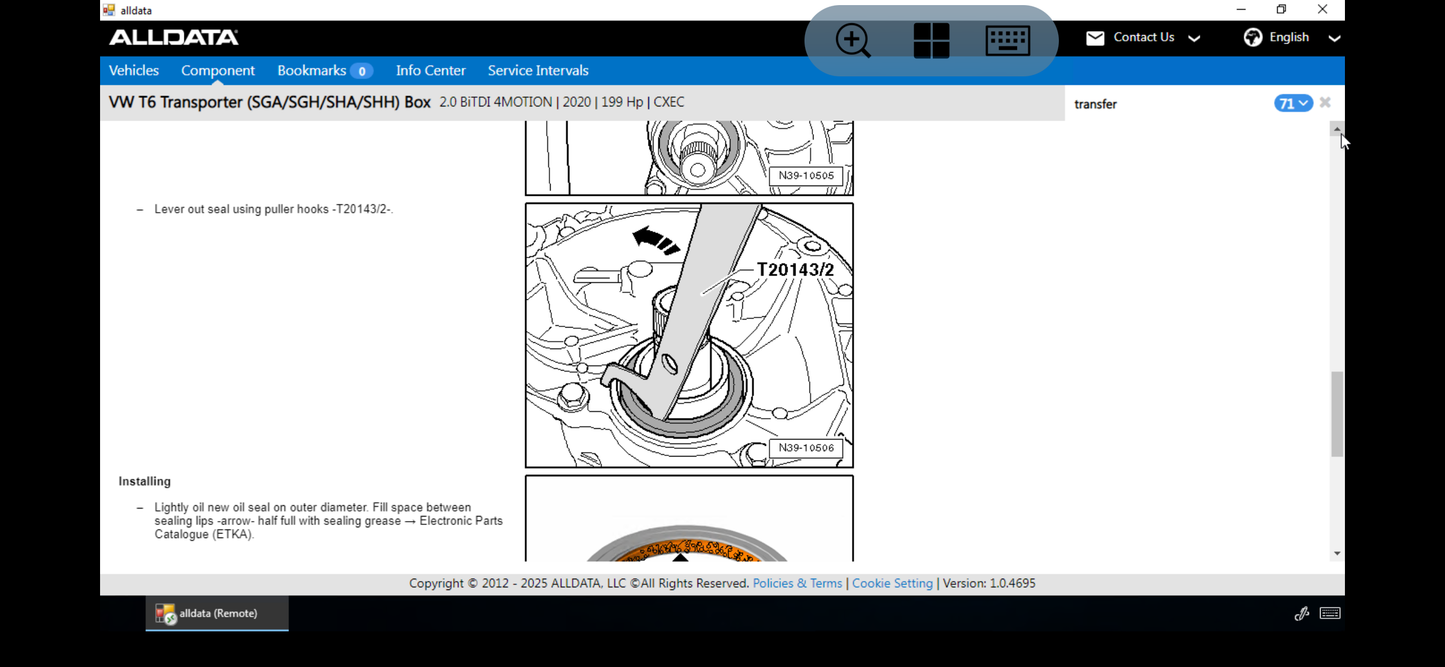 alldata

ALLDATA

Contact Us

English

Vehicles Component Bookmarks 0 Info Center Service Intervals

VW T6 Transporter (SGA/SGH/SHA/SHH) Box 2.0 BiTDI 4MOTION | 2020 | 199 Hp | CXEC

transfer 71

N39-10505

– Lever out seal using puller hooks -T20143/2-.

T20143/2

N39-10506

Installing

– Lightly oil new oil seal on outer diameter. Fill space between sealing lips -arrow- half full with sealing grease → Electronic Parts Catalogue (ETKA).

Copyright © 2012 - 2025 ALLDATA, LLC ©All Rights Reserved. Policies & Terms | Cookie Setting | Version: 1.0.4695

alldata (Remote)